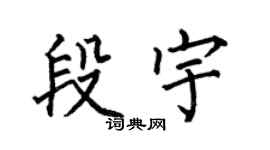 段宇

词典网